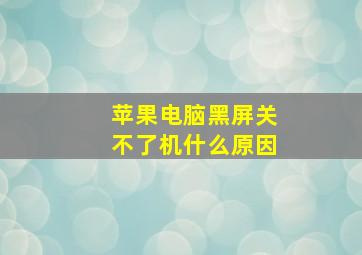 苹果电脑黑屏关不了机什么原因